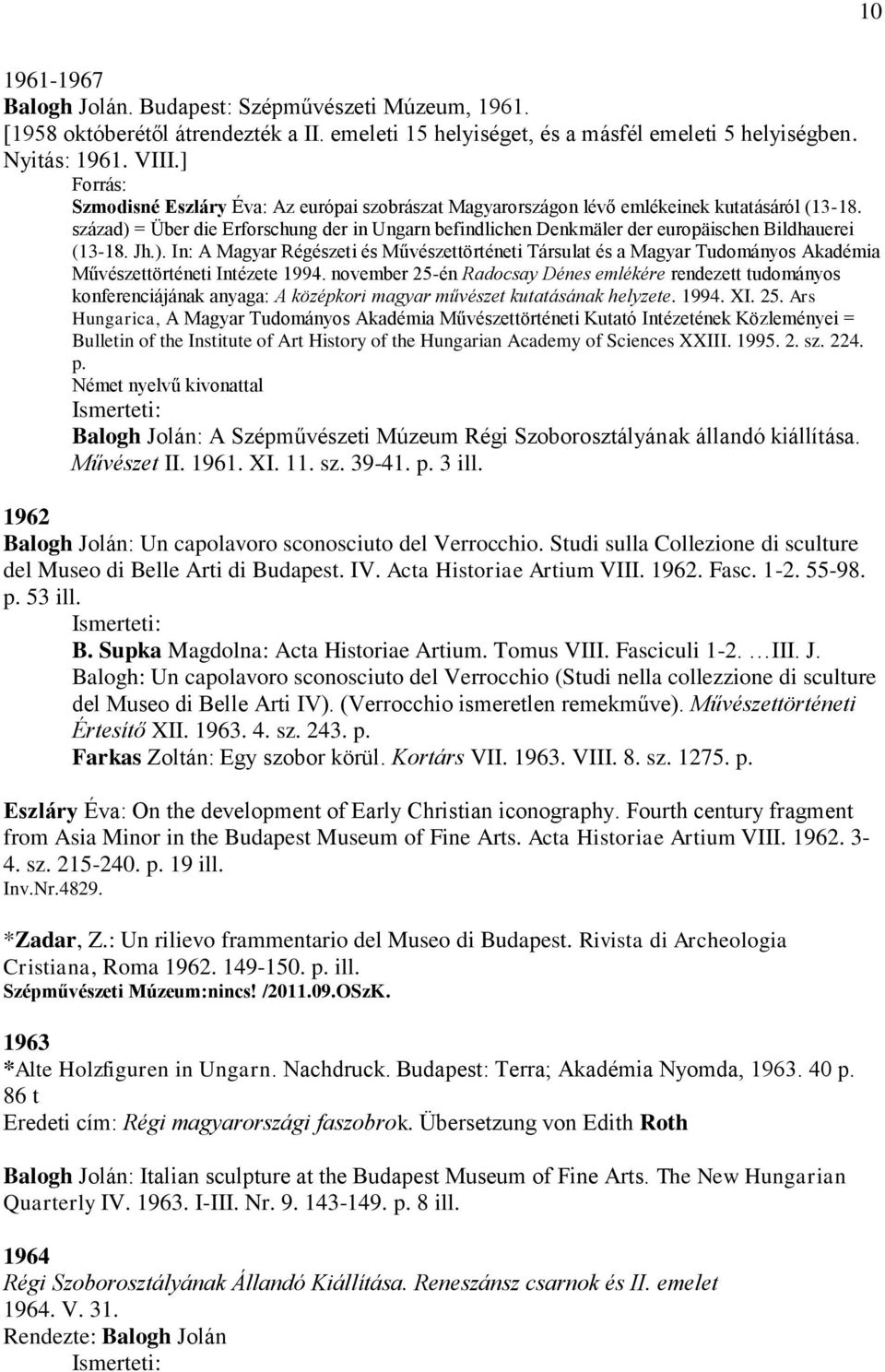 10

1961-1967
Balogh Jolán. Budapest: Szépművészeti Múzeum, 1961.
[1958 októberétől átrendezték a II. emeleti 15 helyiséget, és a másfél emeleti 5 helyiségben. Nyitás: 1961. VIII.]

Forrás:
Szmodisné Eszláry Éva: Az európai szobrászat Magyarországon lévő emlékeinek kutatásáról (13-18. század) = Über die Erforschung der in Ungarn befindlichen Denkmäler der europäischen Bildhauerei (13-18. Jh.). In: A Magyar Régészeti és Művészettörténeti Társulat és a Magyar Tudományos Akadémia Művészettörténeti Intézete 1994. november 25-én Radocsay Dénes emlékére rendezett tudományos konferenciájának anyaga: A középkori magyar művészet kutatásának helyzete. 1994. XI. 25. Ars Hungarica, A Magyar Tudományos Akadémia Művészettörténeti Kutató Intézetének Közleményei = Bulletin of the Institute of Art History of the Hungarian Academy of Sciences XXIII. 1995. 2. sz. 224. p.
Német nyelvű kivonattal
Ismerteti:
Balogh Jolán: A Szépművészeti Múzeum Régi Szoborosztályának állandó kiállítása. Művészet II. 1961. XI. 11. sz. 39-41. p. 3 ill.

1962
Balogh Jolán: Un capolavoro sconosciuto del Verrocchio. Studi sulla Collezione di sculture del Museo di Belle Arti di Budapest. IV. Acta Historiae Artium VIII. 1962. Fasc. 1-2. 55-98. p. 53 ill.
Ismerteti:
B. Supka Magdolna: Acta Historiae Artium. Tomus VIII. Fasciculi 1-2. …III. J. Balogh: Un capolavoro sconosciuto del Verrocchio (Studi nella collezzione di sculture del Museo di Belle Arti IV). (Verrocchio ismeretlen remekműve). Művészettörténeti Értesítő XII. 1963. 4. sz. 243. p.
Farkas Zoltán: Egy szobor körül. Kortárs VII. 1963. VIII. 8. sz. 1275. p.

Eszláry Éva: On the development of Early Christian iconography. Fourth century fragment from Asia Minor in the Budapest Museum of Fine Arts. Acta Historiae Artium VIII. 1962. 3-4. sz. 215-240. p. 19 ill.
Inv.Nr.4829.

*Zadar, Z.: Un rilievo frammentario del Museo di Budapest. Rivista di Archeologia Cristiana, Roma 1962. 149-150. p. ill.
Szépművészeti Múzeum:nincs! /2011.09.OSzK.

1963
*Alte Holzfiguren in Ungarn. Nachdruck. Budapest: Terra; Akadémia Nyomda, 1963. 40 p. 86 t
Eredeti cím: Régi magyarországi faszobrok. Übersetzung von Edith Roth

Balogh Jolán: Italian sculpture at the Budapest Museum of Fine Arts. The New Hungarian Quarterly IV. 1963. I-III. Nr. 9. 143-149. p. 8 ill.

1964
Régi Szoborosztályának Állandó Kiállítása. Reneszánsz csarnok és II. emelet
1964. V. 31.
Rendezte: Balogh Jolán
Ismerteti: